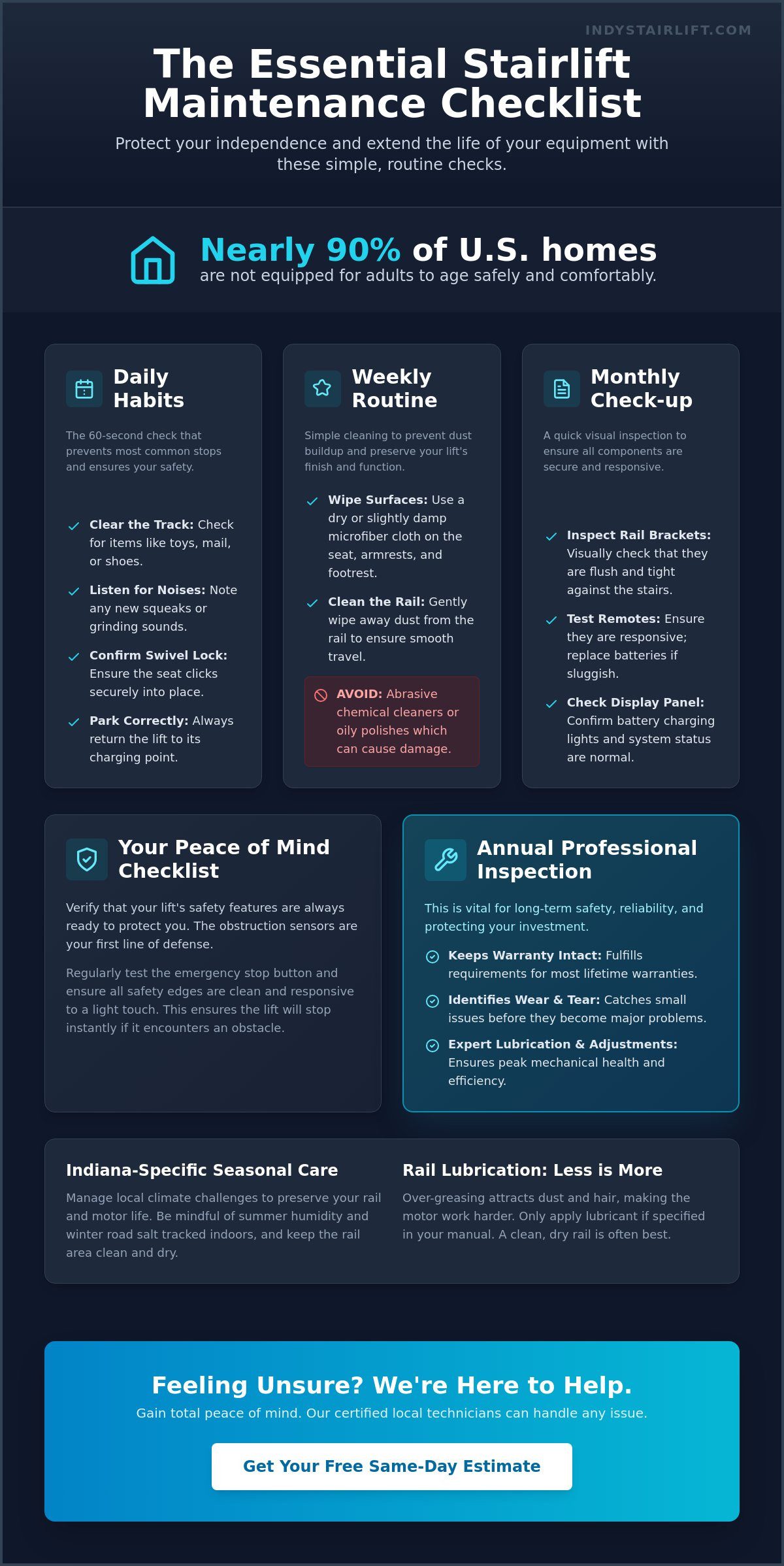 INDYSTAIRLIFT.COM

The Essential Stairlift Maintenance Checklist

Protect your independence and extend the life of your equipment with these simple, routine checks.

Nearly 90% of U.S. homes are not equipped for adults to age safely and comfortably.

Daily Habits

The 60-second check that prevents most common stops and ensures your safety.

Clear the Track: Check for items like toys, mail, or shoes.

Listen for Noises: Note any new squeaks or grinding sounds.

Confirm Swivel Lock: Ensure the seat clicks securely into place.

Park Correctly: Always return the lift to its charging point.

Weekly Routine

Simple cleaning to prevent dust buildup and preserve your lift's finish and function.

Wipe Surfaces: Use a dry or slightly damp microfiber cloth on the seat, armrests, and footrest.

Clean the Rail: Gently wipe away dust from the rail to ensure smooth travel.

AVOID: Abrasive chemical cleaners or oily polishes which can cause damage.

Monthly Check-up

A quick visual inspection to ensure all components are secure and responsive.

Inspect Rail Brackets: Visually check that they are flush and tight against the stairs.

Test Remotes: Ensure they are responsive; replace batteries if sluggish.

Check Display Panel: Confirm battery charging lights and system status are normal.

Your Peace of Mind Checklist

Verify that your lift's safety features are always ready to protect you. The obstruction sensors are your first line of defense.

Regularly test the emergency stop button and ensure all safety edges are clean and responsive to a light touch. This ensures the lift will stop instantly if it encounters an obstacle.

Annual Professional Inspection

This is vital for long-term safety, reliability, and protecting your investment.

Keeps Warranty Intact: Fulfills requirements for most lifetime warranties.

Identifies Wear & Tear: Catches small issues before they become major problems.

Expert Lubrication & Adjustments: Ensures peak mechanical health and efficiency.

Indiana-Specific Seasonal Care

Manage local climate challenges to preserve your rail and motor life. Be mindful of summer humidity and winter road salt tracked indoors, and keep the rail area clean and dry.

Rail Lubrication: Less is More

Over-greasing attracts dust and hair, making the motor work harder. Only apply lubricant if specified in your manual. A clean, dry rail is often best.

Feeling Unsure? We're Here to Help.

Gain total peace of mind. Our certified local technicians can handle any issue.

Get Your Free Same-Day Estimate